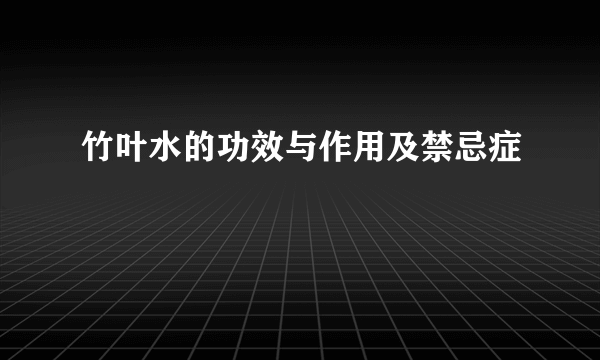 竹叶水的功效与作用及禁忌症